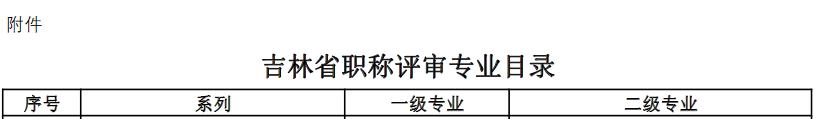 附件

吉林省职称评审专业目录

| 序号 | 系列 | 一级专业 | 二级专业 |
|---|---|---|---|